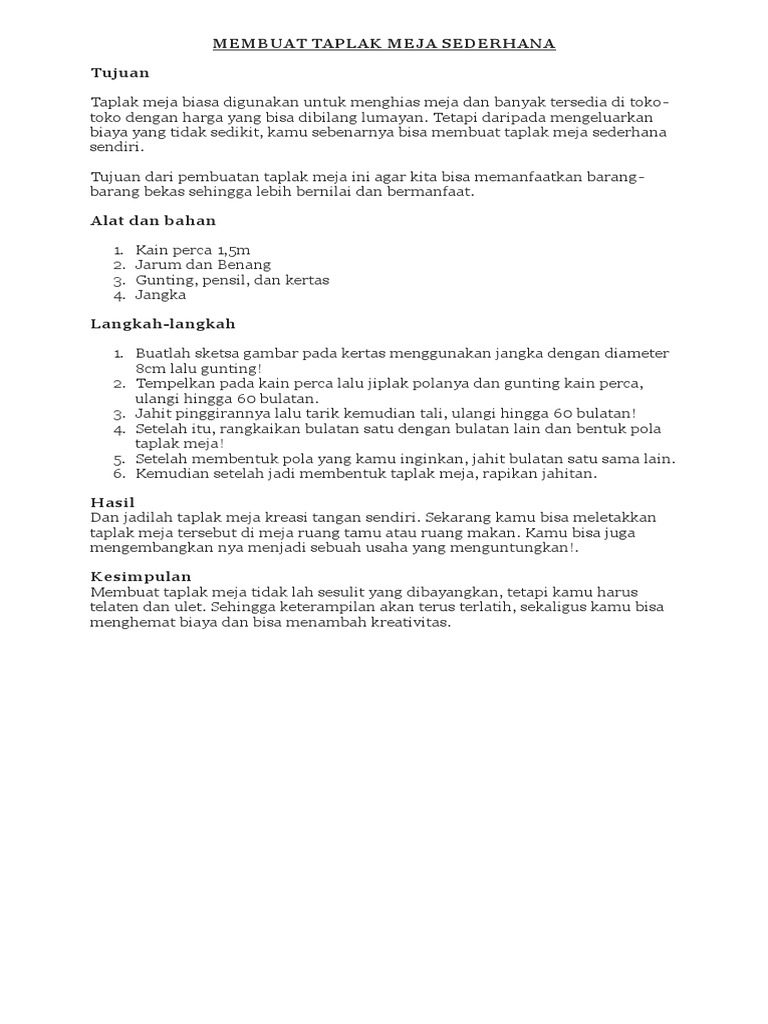 MEMBUAT TAPLAK MEJA SEDERHANA

Tujuan

Taplak meja biasa digunakan untuk menghias meja dan banyak tersedia di toko-toko dengan harga yang bisa dibilang lumayan. Tetapi daripada mengeluarkan biaya yang tidak sedikit, kamu sebenarnya bisa membuat taplak meja sederhana sendiri.

Tujuan dari pembuatan taplak meja ini agar kita bisa memanfaatkan barang-barang bekas sehingga lebih bernilai dan bermanfaat.

Alat dan bahan

1. Kain perca 1,5m
2. Jarum dan Benang
3. Gunting, pensil, dan kertas
4. Jangka

Langkah-langkah

1. Buatlah sketsa gambar pada kertas menggunakan jangka dengan diameter 8cm lalu gunting!
2. Tempelkan pada kain perca lalu jiplak polanya dan gunting kain perca, ulangi hingga 60 bulatan.
3. Jahit pinggirannya lalu tarik kemudian tali, ulangi hingga 60 bulatan!
4. Setelah itu, rangkaikan bulatan satu dengan bulatan lain dan bentuk pola taplak meja!
5. Setelah membentuk pola yang kamu inginkan, jahit bulatan satu sama lain.
6. Kemudian setelah jadi membentuk taplak meja, rapikan jahitan.

Hasil
Dan jadilah taplak meja kreasi tangan sendiri. Sekarang kamu bisa meletakkan taplak meja tersebut di meja ruang tamu atau ruang makan. Kamu bisa juga mengembangkan nya menjadi sebuah usaha yang menguntungkan!.

Kesimpulan
Membuat taplak meja tidak lah sesulit yang dibayangkan, tetapi kamu harus telaten dan ulet. Sehingga keterampilan akan terus terlatih, sekaligus kamu bisa menghemat biaya dan bisa menambah kreativitas.